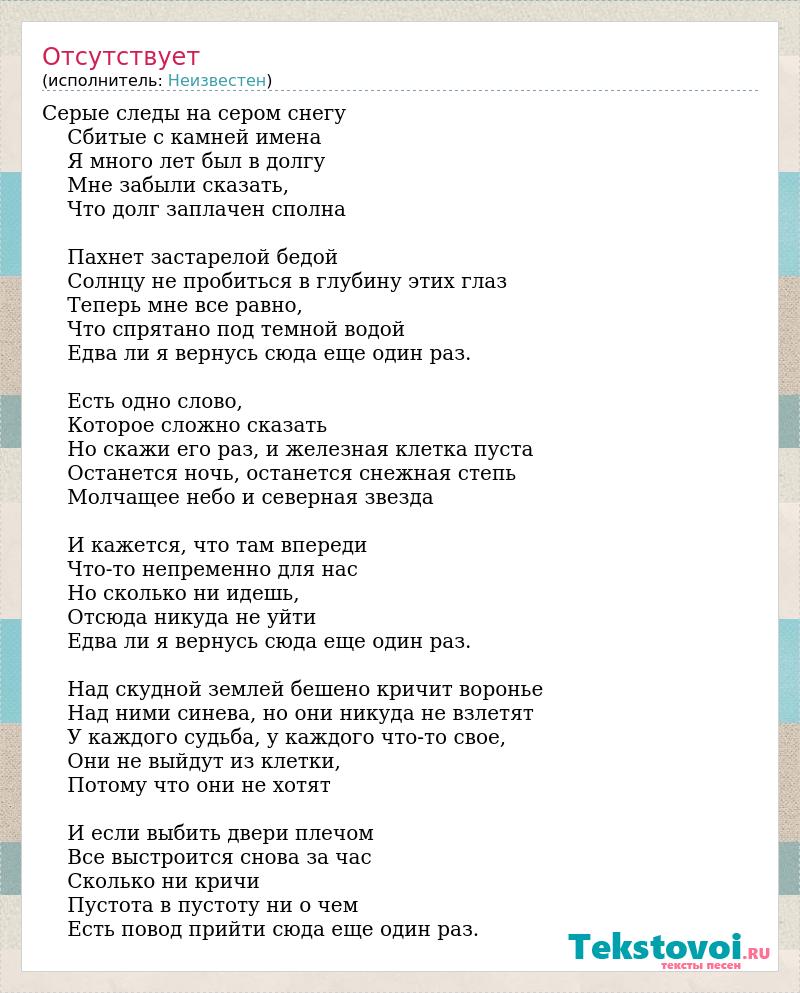 Отсутствует
(исполнитель: Неизвестен)

Серые следы на сером снегу
Сбитые с камней имена
Я много лет был в долгу
Мне забыли сказать,
Что долг заплачен сполна

Пахнет застарелой бедой
Солнцу не пробиться в глубину этих глаз
Теперь мне все равно,
Что спрятано под темной водой
Едва ли я вернусь сюда еще один раз.

Есть одно слово,
Которое сложно сказать
Но скажи его раз, и железная клетка пуста
Останется ночь, останется снежная степь
Молчащее небо и северная звезда

И кажется, что там впереди
Что-то непременно для нас
Но сколько ни идешь,
Отсюда никуда не уйти
Едва ли я вернусь сюда еще один раз.

Над скудной землей бешено кричит воронье
Над ними синева, но они никуда не взлетят
У каждого судьба, у каждого что-то свое,
Они не выйдут из клетки,
Потому что они не хотят

И если выбить двери плечом
Все выстроится снова за час
Сколько ни кричи
Пустота в пустоту ни о чем
Есть повод прийти сюда еще один раз.

Tekstovoi.RU
тексты песен